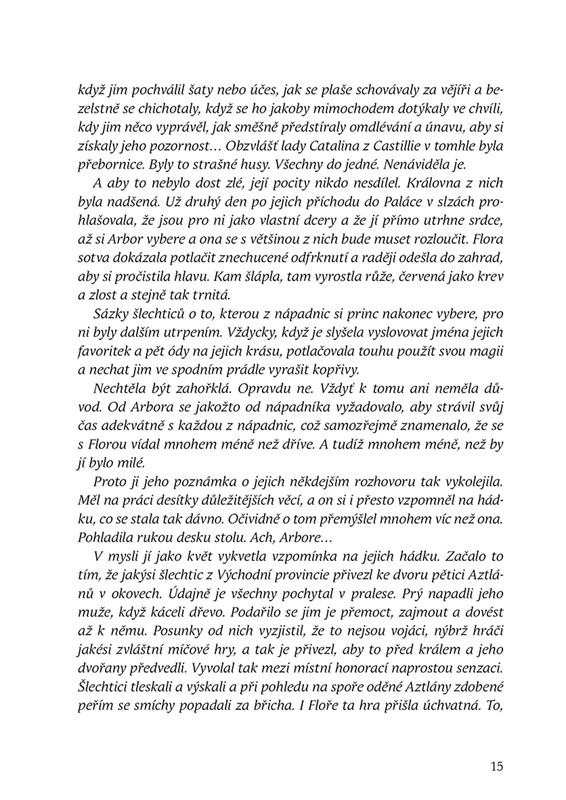 když jim pochválil šaty nebo účes, jak se plaše schovávaly za vějíři a bezelstně se chichotaly, když se ho jakoby mimochodem dotýkaly ve chvíli, kdy jim něco vyprávěl, jak směšně předstíraly omdlévání a únavu, aby si získaly jeho pozornost… Obzvlášť lady Catalina z Castillie v tomhle byla přebornice. Byly to strašné husy. Všechny do jedné. Nenáviděla je.

A aby to nebylo dost zlé, její pocity nikdo nesdílel. Královna z nich byla nadšená. Už druhý den po jejich příchodu do Paláce v slzách prohlašovala, že jsou pro ni jako vlastní dcery a že jí přímo utrhne srdce, až si Arbor vybere a ona se s většinou z nich bude muset rozloučit. Flora sotva dokázala potlačit znechucené odfrknutí a raději odešla do zahrad, aby si pročistila hlavu. Kam šlápla, tam vyrostla růže, červená jako krev a zlost a stejně tak trnitá.

Sázky šlechticů o to, kterou z nápadnic si princ nakonec vybere, pro ni byly dalším utrpením. Vždycky, když je slyšela vyslovovat jména jejich favoritek a pět ódy na jejich krásu, potlačovala touhu použít svou magii a nechat jim ve spodním prádle vyrašit kopřivy.

Nechtěla být zahořklá. Opravdu ne. Vždyť k tomu ani neměla důvod. Od Arbora se jakožto od nápadníka vyžadovalo, aby strávil svůj čas adekvátně s každou z nápadnic, což samozřejmě znamenalo, že se s Florou vídal mnohem méně než dříve. A tudíž mnohem méně, než by jí bylo milé.

Proto ji jeho poznámka o jejich někdejším rozhovoru tak vykolejila. Měl na práci desítky důležitějších věcí, a on si i přesto vzpomněl na hádku, co se stala tak dávno. Očividně o tom přemýšlel mnohem víc než ona. Pohladila rukou desku stolu. Ach, Arbore…

V mysli jí jako květ vykvetla vzpomínka na jejich hádku. Začalo to tím, že jakýsi šlechtic z Východní provincie přivezl ke dvoru pětici Aztlánů v okovech. Údajně je všechny pochytal v pralese. Prý napadli jeho muže, když káceli dřevo. Podařilo se jim je přemoct, zajmout a dovést až k němu. Posunky od nich vyzjistil, že to nejsou vojáci, nýbrž hráči jakési zvláštní míčové hry, a tak je přivezl, aby to před králem a jeho dvořany předvedli. Vyvolal tak mezi místní honorací naprostou senzaci. Šlechtici tleskali a výskali a při pohledu na spoře oděné Aztlány zdobené peřím se smíchy popadali za břicha. I Floře ta hra přišla úchvatná. To,

15